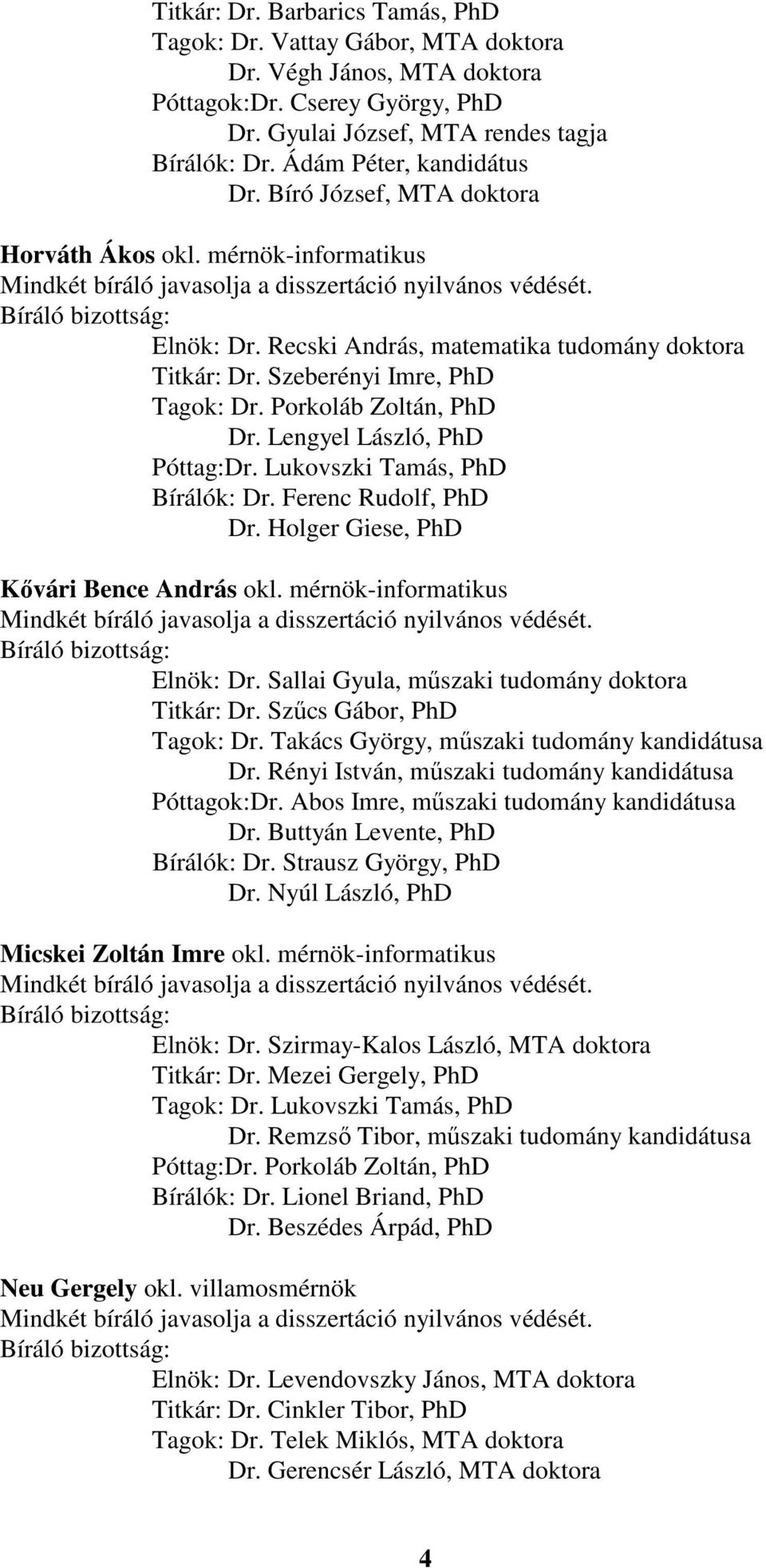 Titkár: Dr. Barbarics Tamás, PhD
Tagok: Dr. Vattay Gábor, MTA doktora
Dr. Végh János, MTA doktora
Póttagok:Dr. Cserey György, PhD
Dr. Gyulai József, MTA rendes tagja
Bírálók: Dr. Ádám Péter, kandidátus
Dr. Bíró József, MTA doktora

Horváth Ákos okl. mérnök-informatikus
Mindkét bíráló javasolja a disszertáció nyilvános védését.
Bíráló bizottság:
Elnök: Dr. Recski András, matematika tudomány doktora
Titkár: Dr. Szeberényi Imre, PhD
Tagok: Dr. Porkoláb Zoltán, PhD
Dr. Lengyel László, PhD
Póttag:Dr. Lukovszki Tamás, PhD
Bírálók: Dr. Ferenc Rudolf, PhD
Dr. Holger Giese, PhD

Kővári Bence András okl. mérnök-informatikus
Mindkét bíráló javasolja a disszertáció nyilvános védését.
Bíráló bizottság:
Elnök: Dr. Sallai Gyula, műszaki tudomány doktora
Titkár: Dr. Szűcs Gábor, PhD
Tagok: Dr. Takács György, műszaki tudomány kandidátusa
Dr. Rényi István, műszaki tudomány kandidátusa
Póttagok:Dr. Abos Imre, műszaki tudomány kandidátusa
Dr. Buttyán Levente, PhD
Bírálók: Dr. Strausz György, PhD
Dr. Nyúl László, PhD

Micskei Zoltán Imre okl. mérnök-informatikus
Mindkét bíráló javasolja a disszertáció nyilvános védését.
Bíráló bizottság:
Elnök: Dr. Szirmay-Kalos László, MTA doktora
Titkár: Dr. Mezei Gergely, PhD
Tagok: Dr. Lukovszki Tamás, PhD
Dr. Remzső Tibor, műszaki tudomány kandidátusa
Póttag:Dr. Porkoláb Zoltán, PhD
Bírálók: Dr. Lionel Briand, PhD
Dr. Beszédes Árpád, PhD

Neu Gergely okl. villamosmérnök
Mindkét bíráló javasolja a disszertáció nyilvános védését.
Bíráló bizottság:
Elnök: Dr. Levendovszky János, MTA doktora
Titkár: Dr. Cinkler Tibor, PhD
Tagok: Dr. Telek Miklós, MTA doktora
Dr. Gerencsér László, MTA doktora

4